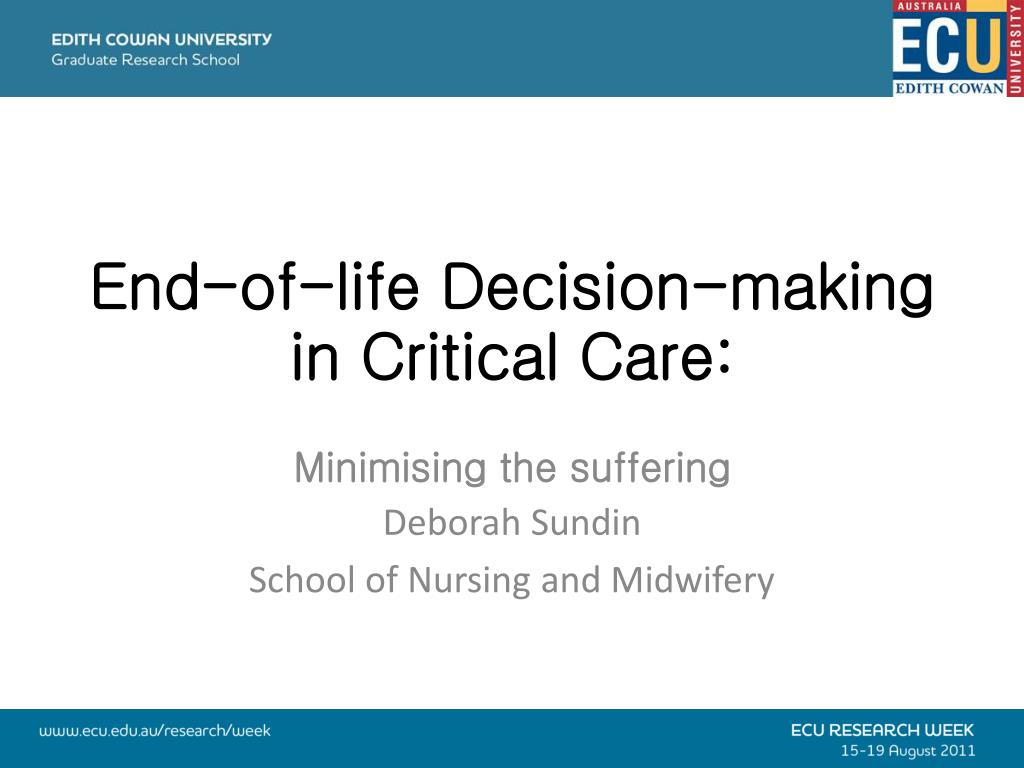 EDITH COWAN UNIVERSITY
Graduate Research School

AUSTRALIA
ECU
EDITH COWAN
UNIVERSITY

End-of-life Decision-making in Critical Care:

Minimising the suffering
Deborah Sundin
School of Nursing and Midwifery

www.ecu.edu.au/research/week

ECU RESEARCH WEEK
15-19 August 2011